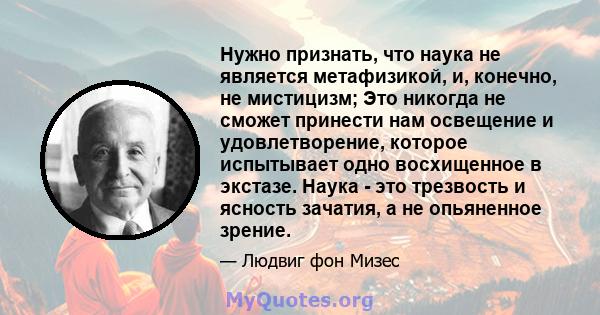 Нужно признать, что наука не является метафизикой, и, конечно, не мистицизм; Это никогда не сможет принести нам освещение и удовлетворение, которое испытывает одно восхищенное в экстазе. Наука - это трезвость и ясность зачатия, а не опьяненное зрение.

— Людвиг фон Мизес

MyQuotes.org